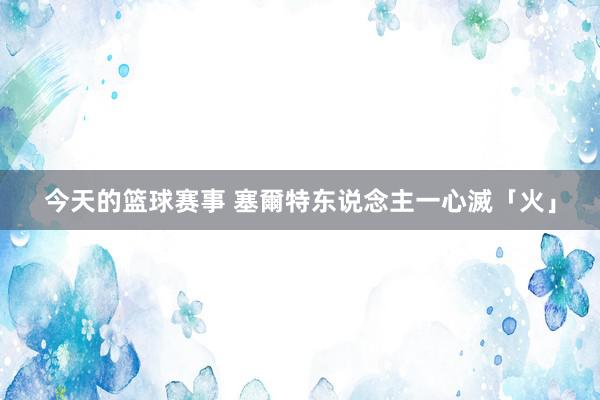 今天的篮球赛事 塞爾特东说念主一心滅「火」